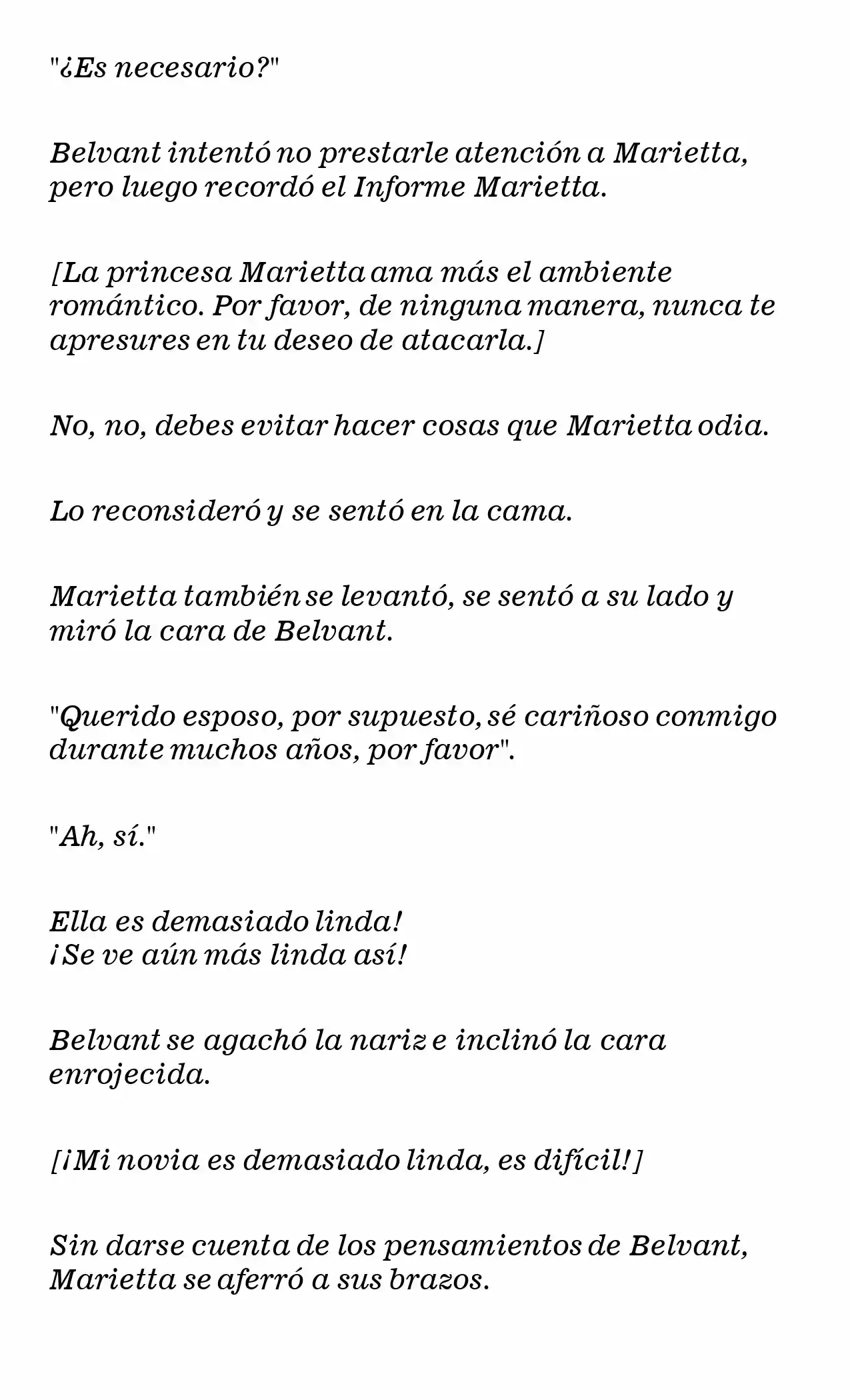 "¿Es necesario?"

Belvant intentó no prestarle atención a Marietta, pero luego recordó el Informe Marietta.

[La princesa Marietta ama más el ambiente romántico. Por favor, de ninguna manera, nunca te apresures en tu deseo de atacarla.]

No, no, debes evitar hacer cosas que Marietta odia.

Lo reconsideró y se sentó en la cama.

Marietta también se levantó, se sentó a su lado y miró la cara de Belvant.

"Querido esposo, por supuesto, sé cariñoso conmigo durante muchos años, por favor".

"Ah, sí."

Ella es demasiado linda!
¡Se ve aún más linda así!

Belvant se agachó la nariz e inclinó la cara enrojecida.

[¡Mi novia es demasiado linda, es difícil!]

Sin darse cuenta de los pensamientos de Belvant, Marietta se aferró a sus brazos.